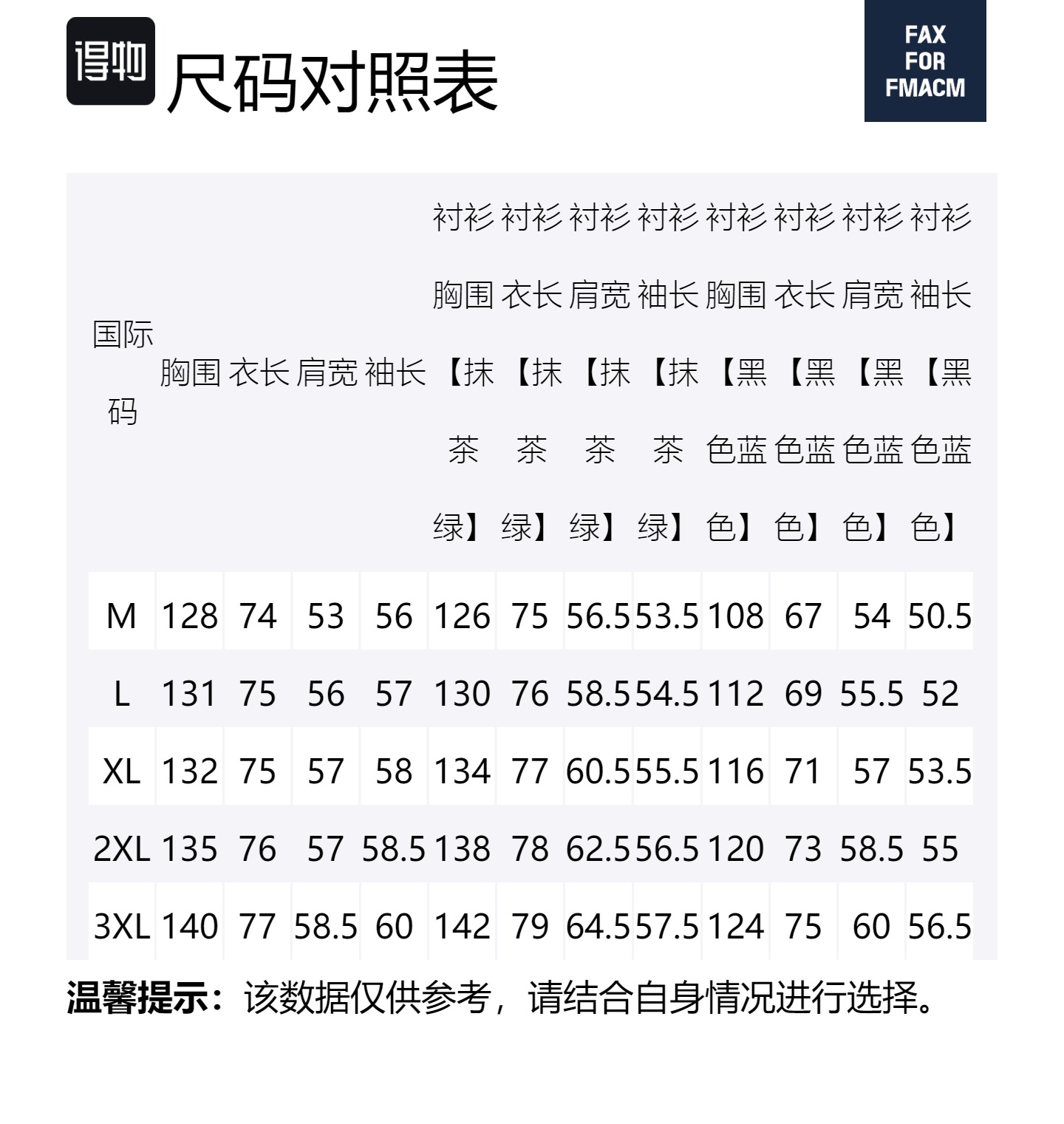 得物

尺码对照表

FAX
FOR
FMACM

| 国际码 | 胸围 | 衣长 | 肩宽 | 袖长 | 衬衫胸围【抹茶绿】 | 衬衫衣长【抹茶绿】 | 衬衫肩宽【抹茶绿】 | 衬衫袖长【抹茶绿】 | 衬衫胸围【黑色蓝色】 | 衬衫衣长【黑色蓝色】 | 衬衫肩宽【黑色蓝色】 | 衬衫袖长【黑色蓝色】 |
|---|---|---|---|---|---|---|---|---|---|---|---|---|
| M | 128 | 74 | 53 | 56 | 126 | 75 | 56.5 | 53.5 | 108 | 67 | 54 | 50.5 |
| L | 131 | 75 | 56 | 57 | 130 | 76 | 58.5 | 54.5 | 112 | 69 | 55.5 | 52 |
| XL | 132 | 75 | 57 | 58 | 134 | 77 | 60.5 | 55.5 | 116 | 71 | 57 | 53.5 |
| 2XL | 135 | 76 | 57 | 58.5 | 138 | 78 | 62.5 | 56.5 | 120 | 73 | 58.5 | 55 |
| 3XL | 140 | 77 | 58.5 | 60 | 142 | 79 | 64.5 | 57.5 | 124 | 75 | 60 | 56.5 |

温馨提示：该数据仅供参考，请结合自身情况进行选择。